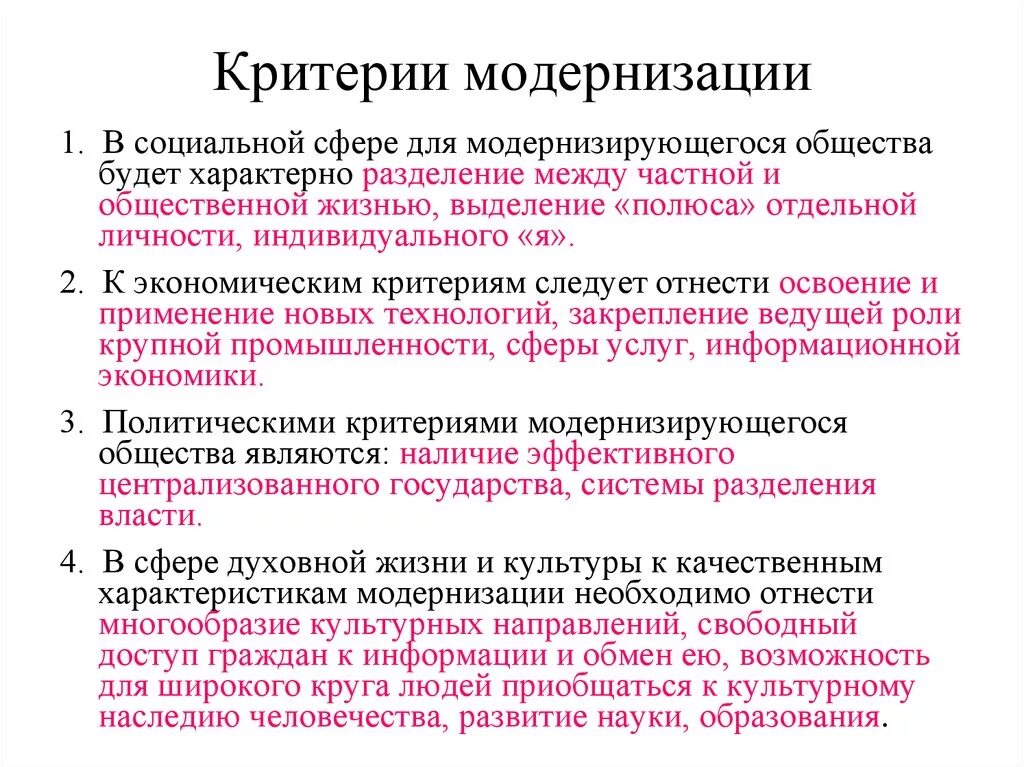 Критерии модернизации

1. В социальной сфере для модернизирующегося общества будет характерно разделение между частной и общественной жизнью, выделение «полюса» отдельной личности, индивидуального «я».

2. К экономическим критериям следует отнести освоение и применение новых технологий, закрепление ведущей роли крупной промышленности, сферы услуг, информационной экономики.

3. Политическими критериями модернизирующегося общества являются: наличие эффективного централизованного государства, системы разделения власти.

4. В сфере духовной жизни и культуры к качественным характеристикам модернизации необходимо отнести многообразие культурных направлений, свободный доступ граждан к информации и обмен ею, возможность для широкого круга людей приобщаться к культурному наследию человечества, развитие науки, образования.